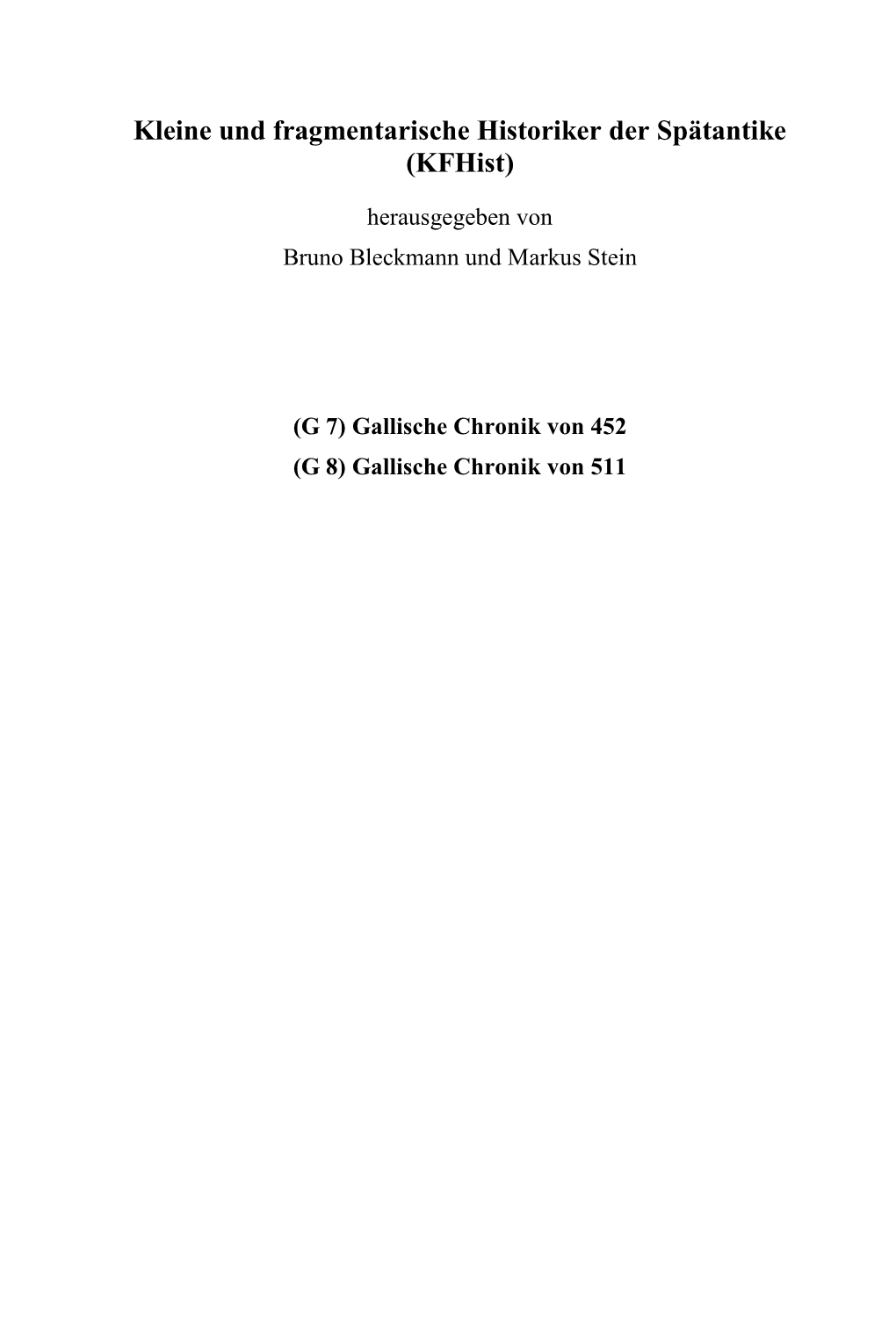 Kleine und fragmentarische Historiker der Spätantike (KFHist)

herausgegeben von

Bruno Bleckmann und Markus Stein

(G 7) Gallische Chronik von 452

(G 8) Gallische Chronik von 511